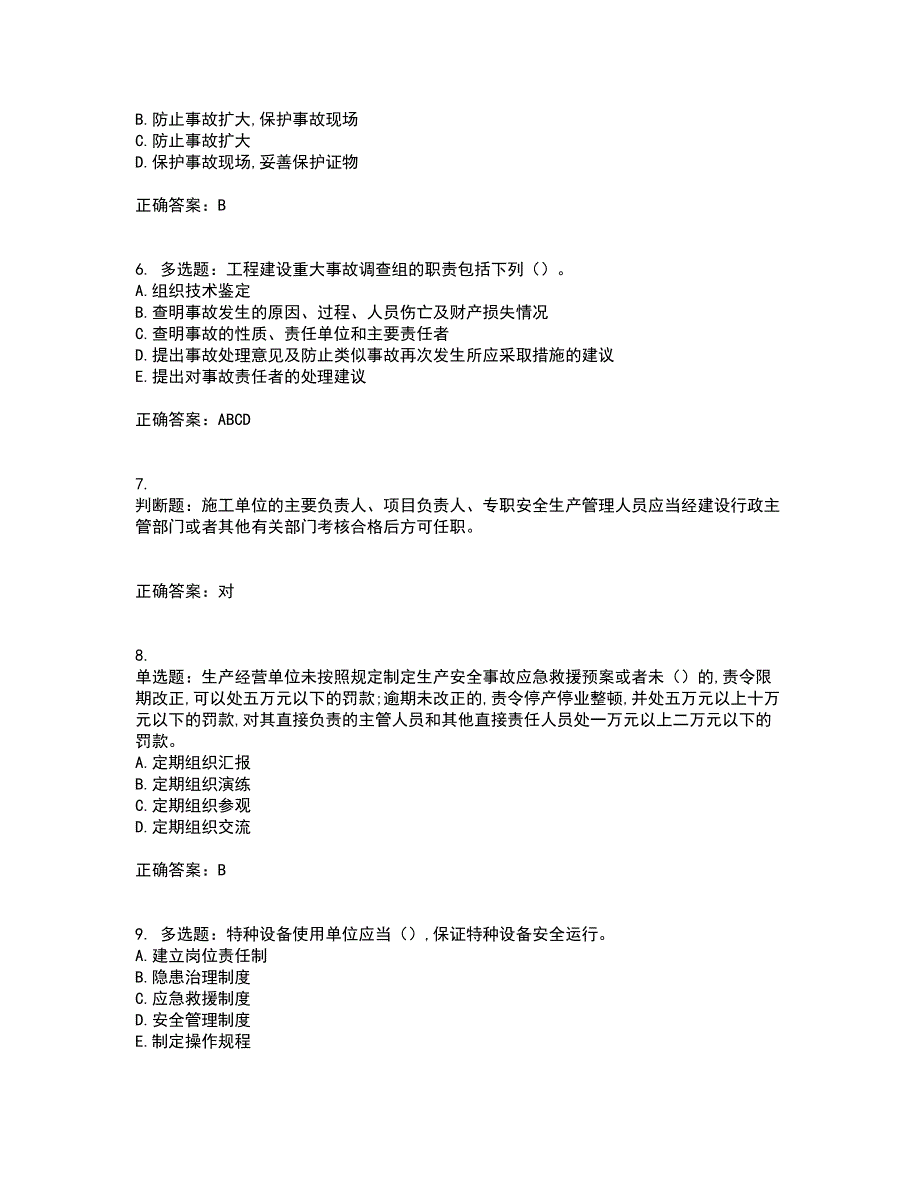 B. 防止事故扩大,保护事故现场
C. 防止事故扩大
D. 保护事故现场,妥善保护证物

正确答案：B

6. 多选题：工程建设重大事故调查组的职责包括下列（）。
A. 组织技术鉴定
B. 查明事故发生的原因、过程、人员伤亡及财产损失情况
C. 查明事故的性质、责任单位和主要责任者
D. 提出事故处理意见及防止类似事故再次发生所应采取措施的建议
E. 提出对事故责任者的处理建议

正确答案：ABCD

7.
判断题：施工单位的主要负责人、项目负责人、专职安全生产管理人员应当经建设行政主管部门或者其他有关部门考核合格后方可任职。

正确答案：对

8.
单选题：生产经营单位未按照规定制定生产安全事故应急救援预案或者未（）的,责令限期改正,可以处五万元以下的罚款;逾期未改正的,责令停产停业整顿,并处五万元以上十万元以下的罚款,对其直接负责的主管人员和其他直接责任人员处一万元以上二万元以下的罚款。
A. 定期组织汇报
B. 定期组织演练
C. 定期组织参观
D. 定期组织交流

正确答案：B

9. 多选题：特种设备使用单位应当（）,保证特种设备安全运行。
A. 建立岗位责任制
B. 隐患治理制度
C. 应急救援制度
D. 安全管理制度
E. 制定操作规程